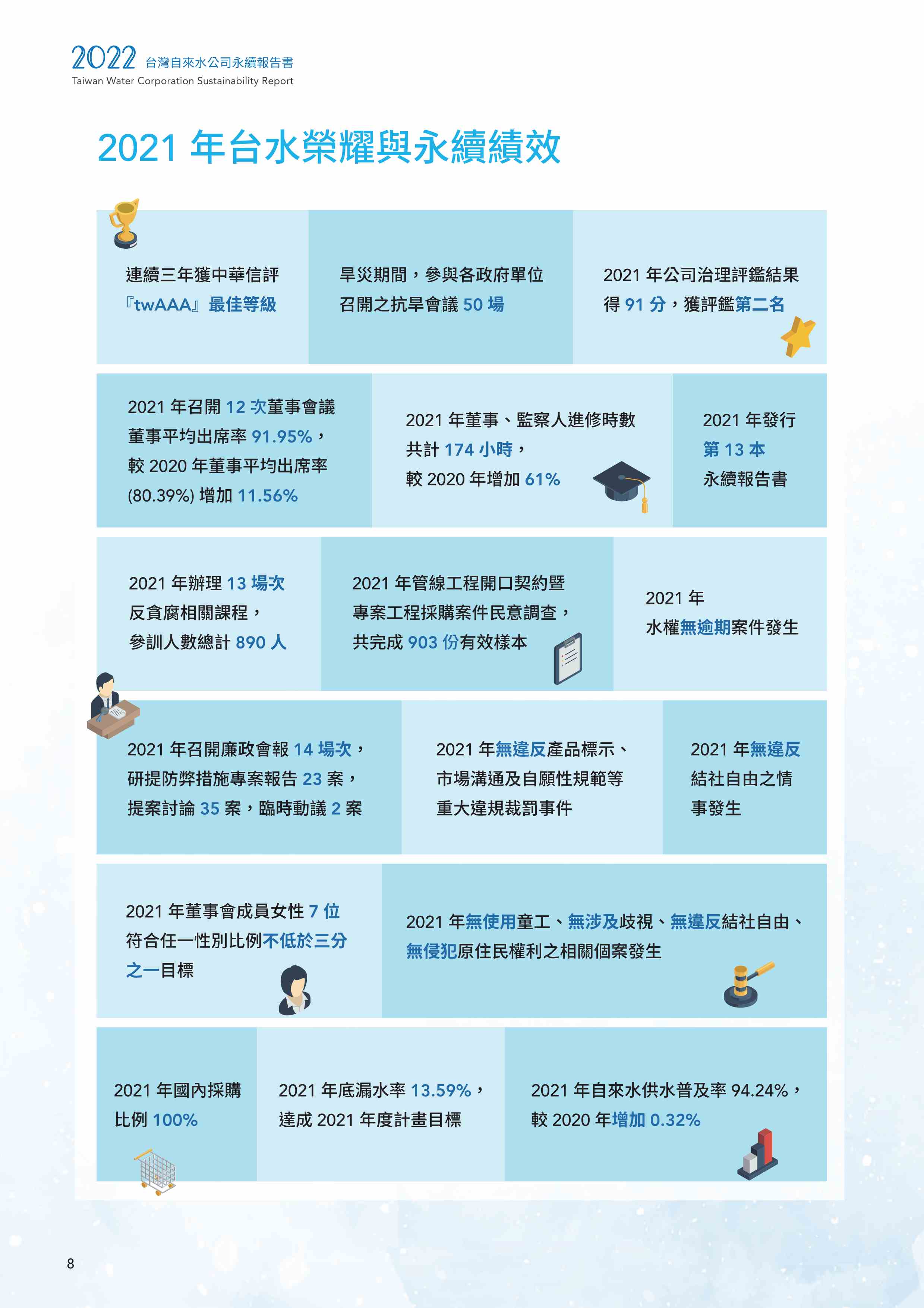 2022 台灣自來水公司永續報告書
Taiwan Water Corporation Sustainability Report

2021 年台水榮耀與永續績效

連續三年獲中華信評『twAAA』最佳等級

旱災期間，參與各政府單位召開之抗旱會議 50 場

2021 年公司治理評鑑結果得 91 分，獲評鑑第二名

2021 年召開 12 次董事會議董事平均出席率 91.95%，較 2020 年董事平均出席率 (80.39%) 增加 11.56%

2021 年董事、監察人進修時數共計 174 小時，較 2020 年增加 61%

2021 年發行第 13 本永續報告書

2021 年辦理 13 場次反貪腐相關課程，參訓人數總計 890 人

2021 年管線工程開口契約暨專案工程採購案件民意調查，共完成 903 份有效樣本

2021 年水權無逾期案件發生

2021 年召開廉政會報 14 場次，研提防弊措施專案報告 23 案，提案討論 35 案，臨時動議 2 案

2021 年無違反產品標示、市場溝通及自願性規範等重大違規裁罰事件

2021 年無違反結社自由之情事發生

2021 年董事會成員女性 7 位符合任一性別比例不低於三分之一目標

2021 年無使用童工、無涉及歧視、無違反結社自由、無侵犯原住民權利之相關個案發生

2021 年國內採購比例 100%

2021 年底漏水率 13.59%，達成 2021 年度計畫目標

2021 年自來水供水普及率 94.24%，較 2020 年增加 0.32%

8